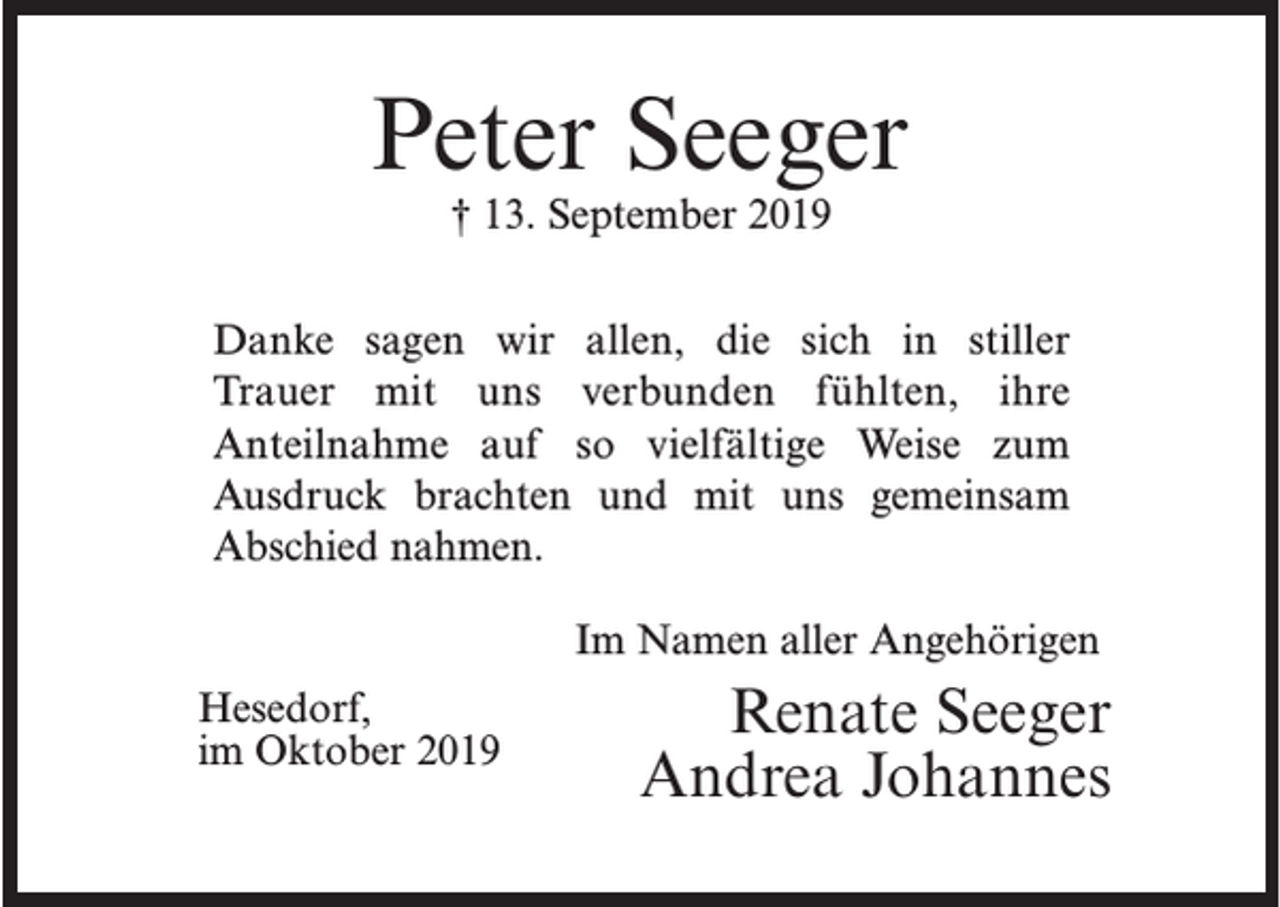 Peter Seeger
† 13. September 2019

Danke sagen wir allen, die sich in stiller Trauer mit uns verbunden fühlten, ihre Anteilnahme auf so vielfältige Weise zum Ausdruck brachten und mit uns gemeinsam Abschied nahmen.

Im Namen aller Angehörigen

Hesedorf,
im Oktober 2019

Renate Seeger
Andrea Johannes